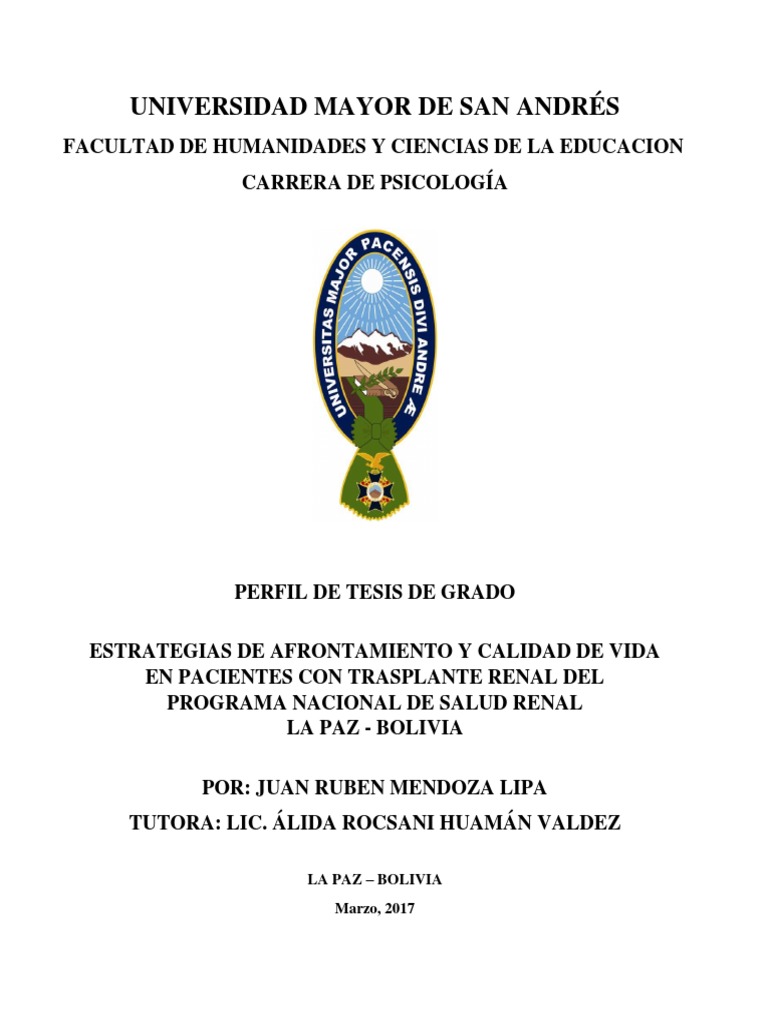 UNIVERSIDAD MAYOR DE SAN ANDRÉS
FACULTAD DE HUMANIDADES Y CIENCIAS DE LA EDUCACION
CARRERA DE PSICOLOGÍA

UNIVERSITAS MAJOR PACENSIS DIVI ANDRE

PERFIL DE TESIS DE GRADO

ESTRATEGIAS DE AFRONTAMIENTO Y CALIDAD DE VIDA EN PACIENTES CON TRASPLANTE RENAL DEL PROGRAMA NACIONAL DE SALUD RENAL LA PAZ - BOLIVIA

POR: JUAN RUBEN MENDOZA LIPA
TUTORA: LIC. ÁLIDA ROCSANI HUAMÁN VALDEZ

LA PAZ – BOLIVIA
Marzo, 2017